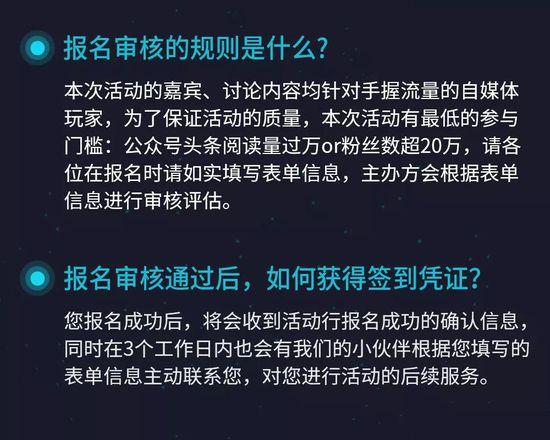 报名审核的规则是什么?

本次活动的嘉宾、讨论内容均针对手握流量的自媒体玩家，为了保证活动的质量，本次活动有最低的参与门槛：公众号头条阅读量过万or粉丝数超20万，请各位在报名时请如实填写表单信息，主办方会根据表单信息进行审核评估。

报名审核通过后，如何获得签到凭证?

您报名成功后，将会收到活动行报名成功的确认信息，同时在3个工作日内也会有我们的小伙伴根据您填写的表单信息主动联系您，对您进行活动的后续服务。